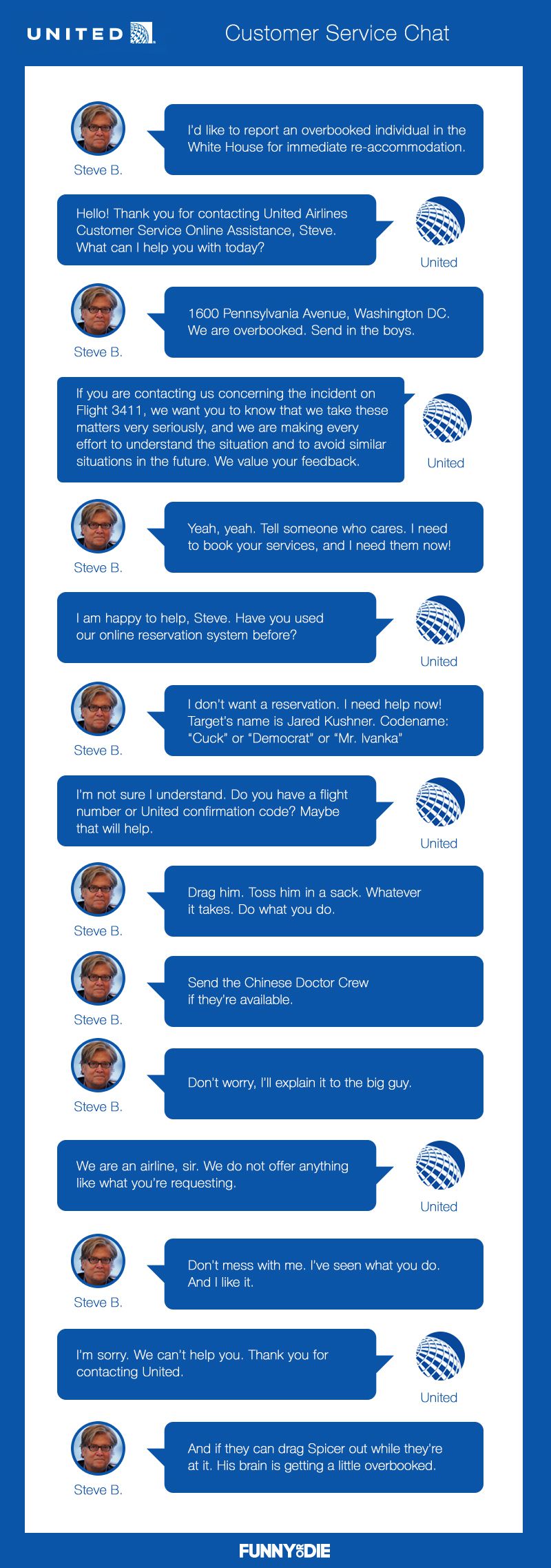 UNITED

Customer Service Chat

Steve B.

I'd like to report an overbooked individual in the White House for immediate re-accommodation.

Hello! Thank you for contacting United Airlines Customer Service Online Assistance, Steve. What can I help you with today?

United

Steve B.

1600 Pennsylvania Avenue, Washington DC. We are overbooked. Send in the boys.

If you are contacting us concerning the incident on Flight 3411, we want you to know that we take these matters very seriously, and we are making every effort to understand the situation and to avoid similar situations in the future. We value your feedback.

United

Steve B.

Yeah, yeah. Tell someone who cares. I need to book your services, and I need them now!

I am happy to help, Steve. Have you used our online reservation system before?

United

Steve B.

I don't want a reservation. I need help now! Target's name is Jared Kushner. Codename: "Cuck" or "Democrat" or "Mr. Ivanka"

I'm not sure I understand. Do you have a flight number or United confirmation code? Maybe that will help.

United

Steve B.

Drag him. Toss him in a sack. Whatever it takes. Do what you do.

Steve B.

Send the Chinese Doctor Crew if they're available.

Steve B.

Don't worry, I'll explain it to the big guy.

We are an airline, sir. We do not offer anything like what you're requesting.

United

Steve B.

Don't mess with me. I've seen what you do. And I like it.

I'm sorry. We can't help you. Thank you for contacting United.

United

Steve B.

And if they can drag Spicer out while they're at it. His brain is getting a little overbooked.

FUNNY OR DIE